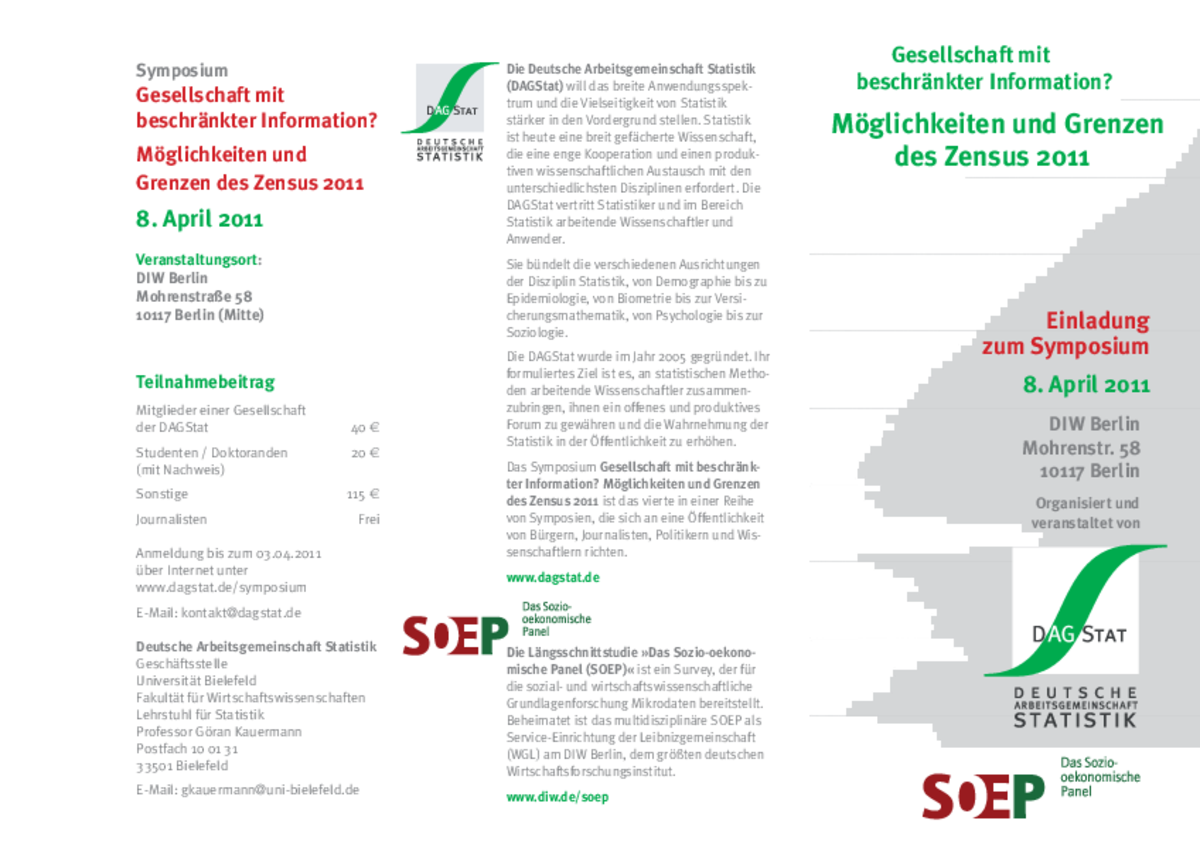 Symposium
Gesellschaft mit beschränkter Information?

Möglichkeiten und Grenzen des Zensus 2011

8. April 2011

Veranstaltungsort:
DIW Berlin
Mohrenstraße 58
10117 Berlin (Mitte)

Teilnahmebeitrag

| | |
|---|---|
| Mitglieder einer Gesellschaft der DAGStat | 40 € |
| Studenten / Doktoranden (mit Nachweis) | 20 € |
| Sonstige | 115 € |
| Journalisten | Frei |

Anmeldung bis zum 03.04.2011 über Internet unter www.dagstat.de/symposium

E-Mail: kontakt@dagstat.de

Deutsche Arbeitsgemeinschaft Statistik
Geschäftsstelle
Universität Bielefeld
Fakultät für Wirtschaftswissenschaften
Lehrstuhl für Statistik
Professor Göran Kauermann
Postfach 10 01 31
33501 Bielefeld

E-Mail: gkauermann@uni-bielefeld.de

DAG STAT
DEUTSCHE ARBEITSGEMEINSCHAFT STATISTIK

Die Deutsche Arbeitsgemeinschaft Statistik (DAGStat) will das breite Anwendungsspektrum und die Vielseitigkeit von Statistik stärker in den Vordergrund stellen. Statistik ist heute eine breit gefächerte Wissenschaft, die eine enge Kooperation und einen produktiven wissenschaftlichen Austausch mit den unterschiedlichsten Disziplinen erfordert. Die DAGStat vertritt Statistiker und im Bereich Statistik arbeitende Wissenschaftler und Anwender.

Sie bündelt die verschiedenen Ausrichtungen der Disziplin Statistik, von Demographie bis zu Epidemiologie, von Biometrie bis zur Versicherungsmathematik, von Psychologie bis zur Soziologie.

Die DAGStat wurde im Jahr 2005 gegründet. Ihr formuliertes Ziel ist es, an statistischen Methoden arbeitende Wissenschaftler zusammenzubringen, ihnen ein offenes und produktives Forum zu gewähren und die Wahrnehmung der Statistik in der Öffentlichkeit zu erhöhen.

Das Symposium Gesellschaft mit beschränkter Information? Möglichkeiten und Grenzen des Zensus 2011 ist das vierte in einer Reihe von Symposien, die sich an eine Öffentlichkeit von Bürgern, Journalisten, Politikern und Wissenschaftlern richten.

www.dagstat.de

SOEP Das Sozio-oekonomische Panel

Die Längsschnittstudie »Das Sozio-oekonomische Panel (SOEP)« ist ein Survey, der für die sozial- und wirtschaftswissenschaftliche Grundlagenforschung Mikrodaten bereitstellt. Beheimatet ist das multidisziplinäre SOEP als Service-Einrichtung der Leibnizgemeinschaft (WGL) am DIW Berlin, dem größten deutschen Wirtschaftsforschungsinstitut.

www.diw.de/soep

Gesellschaft mit beschränkter Information?

Möglichkeiten und Grenzen des Zensus 2011

Einladung zum Symposium

8. April 2011

DIW Berlin
Mohrenstr. 58
10117 Berlin

Organisiert und veranstaltet von

DAG STAT
DEUTSCHE ARBEITSGEMEINSCHAFT STATISTIK

SOEP Das Sozio-oekonomische Panel